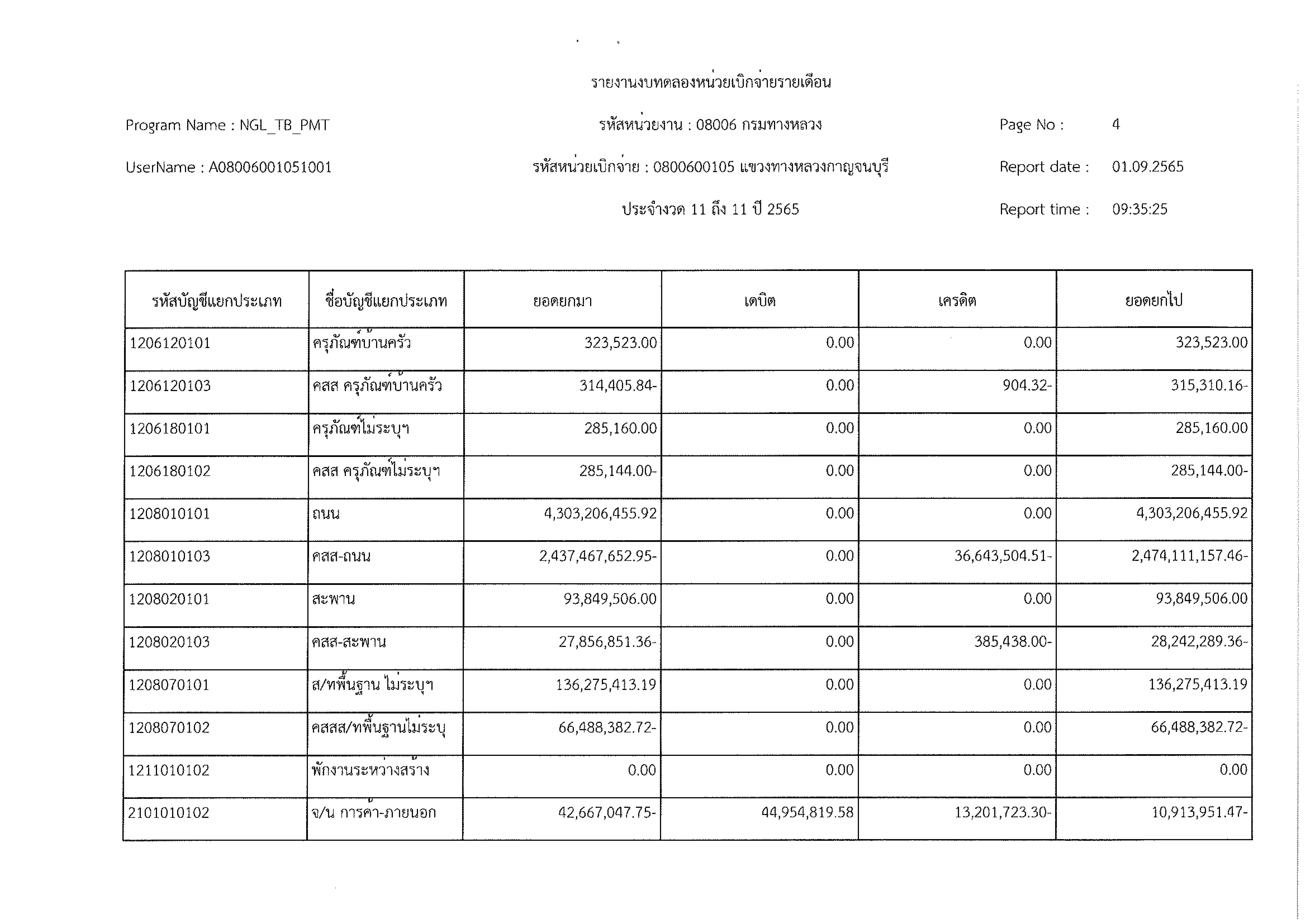 รายงานงบทดลองหน่วยเบิกจ่ายรายเดือน

Program Name : NGL_TB_PMT

รหัสหน่วยงาน : 08006 กรมทางหลวง

Page No : 4

UserName : A08006001051001

รหัสหน่วยเบิกจ่าย : 0800600105 แขวงทางหลวงกาญจนบุรี

Report date : 01.09.2565

ประจำงวด 11 ถึง 11 ปี 2565

Report time : 09:35:25

| รหัสบัญชีแยกประเภท | ชื่อบัญชีแยกประเภท | ยอดยกมา | เดบิต | เครดิต | ยอดยกไป |
|---|---|---|---|---|---|
| 1206120101 | ครุภัณฑ์บ้านครัว | 323,523.00 | 0.00 | 0.00 | 323,523.00 |
| 1206120103 | คสส ครุภัณฑ์บ้านครัว | 314,405.84- | 0.00 | 904.32- | 315,310.16- |
| 1206180101 | ครุภัณฑ์ไม่ระบุฯ | 285,160.00 | 0.00 | 0.00 | 285,160.00 |
| 1206180102 | คสส ครุภัณฑ์ไม่ระบุฯ | 285,144.00- | 0.00 | 0.00 | 285,144.00- |
| 1208010101 | ถนน | 4,303,206,455.92 | 0.00 | 0.00 | 4,303,206,455.92 |
| 1208010103 | คสส-ถนน | 2,437,467,652.95- | 0.00 | 36,643,504.51- | 2,474,111,157.46- |
| 1208020101 | สะพาน | 93,849,506.00 | 0.00 | 0.00 | 93,849,506.00 |
| 1208020103 | คสส-สะพาน | 27,856,851.36- | 0.00 | 385,438.00- | 28,242,289.36- |
| 1208070101 | ส/ทพื้นฐาน ไม่ระบุฯ | 136,275,413.19 | 0.00 | 0.00 | 136,275,413.19 |
| 1208070102 | คสสส/ทพื้นฐานไม่ระบุ | 66,488,382.72- | 0.00 | 0.00 | 66,488,382.72- |
| 1211010102 | พักงานระหว่างสร้าง | 0.00 | 0.00 | 0.00 | 0.00 |
| 2101010102 | จ/น การค้า-ภายนอก | 42,667,047.75- | 44,954,819.58 | 13,201,723.30- | 10,913,951.47- |